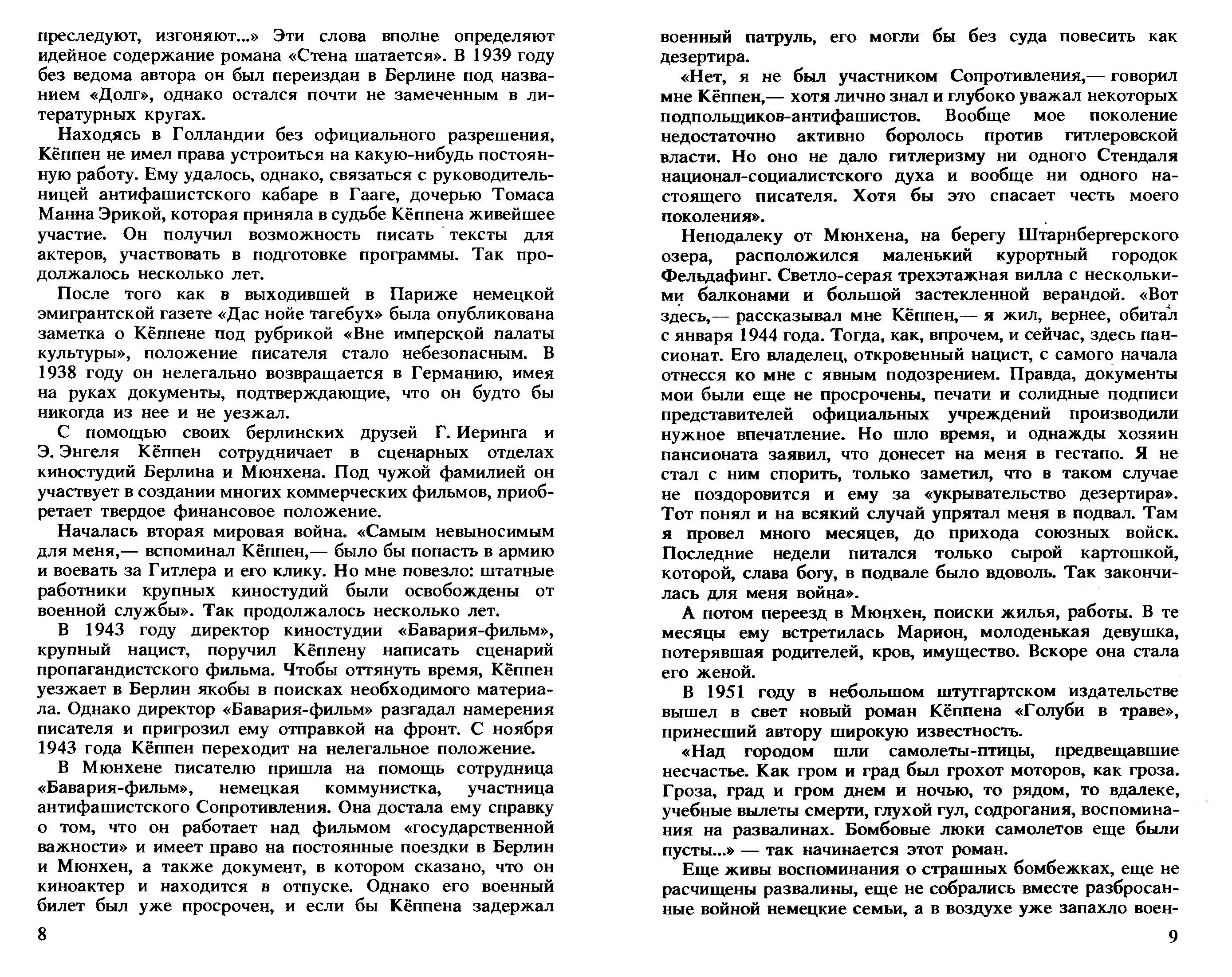 преследуют, изгоняют...» Эти слова вполне определяют идейное содержание романа «Стена шатается». В 1939 году без ведома автора он был переиздан в Берлине под названием «Долг», однако остался почти не замеченным в литературных кругах.

Находясь в Голландии без официального разрешения, Кёппен не имел права устроиться на какую-нибудь постоянную работу. Ему удалось, однако, связаться с руководительницей антифашистского кабаре в Гааге, дочерью Томаса Манна Эрикой, которая приняла в судьбе Кёппена живейшее участие. Он получил возможность писать тексты для актеров, участвовать в подготовке программы. Так продолжалось несколько лет.

После того как в выходившей в Париже немецкой эмигрантской газете «Дас нойе тагебух» была опубликована заметка о Кёппене под рубрикой «Вне имперской палаты культуры», положение писателя стало небезопасным. В 1938 году он нелегально возвращается в Германию, имея на руках документы, подтверждающие, что он будто бы никогда из нее и не уезжал.

С помощью своих берлинских друзей Г. Иеринга и Э. Энгеля Кёппен сотрудничает в сценарных отделах киностудий Берлина и Мюнхена. Под чужой фамилией он участвует в создании многих коммерческих фильмов, приобретает твердое финансовое положение.

Началась вторая мировая война. «Самым невыносимым для меня,— вспоминал Кёппен,— было бы попасть в армию и воевать за Гитлера и его клику. Но мне повезло: штатные работники крупных киностудий были освобождены от военной службы». Так продолжалось несколько лет.

В 1943 году директор киностудии «Бавария-фильм», крупный нацист, поручил Кёппену написать сценарий пропагандистского фильма. Чтобы оттянуть время, Кёппен уезжает в Берлин якобы в поисках необходимого материала. Однако директор «Бавария-фильм» разгадал намерения писателя и пригрозил ему отправкой на фронт. С ноября 1943 года Кёппен переходит на нелегальное положение.

В Мюнхене писателю пришла на помощь сотрудница «Бавария-фильм», немецкая коммунистка, участница антифашистского Сопротивления. Она достала ему справку о том, что он работает над фильмом «государственной важности» и имеет право на постоянные поездки в Берлин и Мюнхен, а также документ, в котором сказано, что он киноактер и находится в отпуске. Однако его военный билет был уже просрочен, и если бы Кёппена задержал

8

военный патруль, его могли бы без суда повесить как дезертира.

«Нет, я не был участником Сопротивления,— говорил мне Кёппен,— хотя лично знал и глубоко уважал некоторых подпольщиков-антифашистов. Вообще мое поколение недостаточно активно боролось против гитлеровской власти. Но оно не дало гитлеризму ни одного Стендаля национал-социалистского духа и вообще ни одного настоящего писателя. Хотя бы это спасает честь моего поколения».

Неподалеку от Мюнхена, на берегу Штарнбергерского озера, расположился маленький курортный городок Фельдафинг. Светло-серая трехэтажная вилла с несколькими балконами и большой застекленной верандой. «Вот здесь,— рассказывал мне Кёппен,— я жил, вернее, обитал с января 1944 года. Тогда, как, впрочем, и сейчас, здесь пансионат. Его владелец, откровенный нацист, с самого начала отнесся ко мне с явным подозрением. Правда, документы мои были еще не просрочены, печати и солидные подписи представителей официальных учреждений производили нужное впечатление. Но шло время, и однажды хозяин пансионата заявил, что донесет на меня в гестапо. Я не стал с ним спорить, только заметил, что в таком случае не поздоровится и ему за «укрывательство дезертира». Тот понял и на всякий случай упрятал меня в подвал. Там я провел много месяцев, до прихода союзных войск. Последние недели питался только сырой картошкой, которой, слава богу, в подвале было вдоволь. Так закончилась для меня война».

А потом переезд в Мюнхен, поиски жилья, работы. В те месяцы ему встретилась Марион, молоденькая девушка, потерявшая родителей, кров, имущество. Вскоре она стала его женой.

В 1951 году в небольшом штутгартском издательстве вышел в свет новый роман Кёппена «Голуби в траве», принесший автору широкую известность.

«Над городом шли самолеты-птицы, предвещавшие несчастье. Как гром и град был грохот моторов, как гроза. Гроза, град и гром днем и ночью, то рядом, то вдалеке, учебные вылеты смерти, глухой гул, содрогания, воспоминания на развалинах. Бомбовые люки самолетов еще были пусты...» — так начинается этот роман.

Еще живы воспоминания о страшных бомбежках, еще не расчищены развалины, еще не собрались вместе разбросанные войной немецкие семьи, а в воздухе уже запахло воен-

9